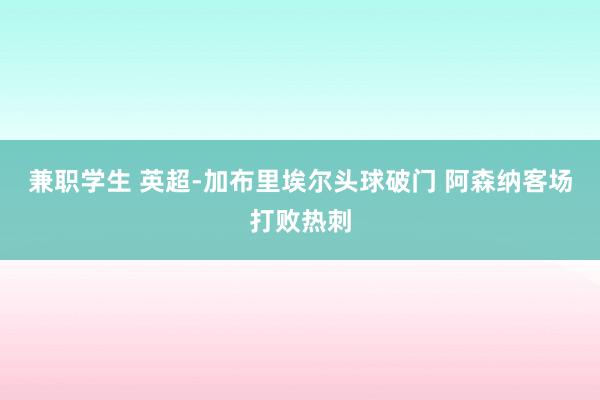 兼职学生 英超-加布里埃尔头球破门 阿森纳客场打败热刺